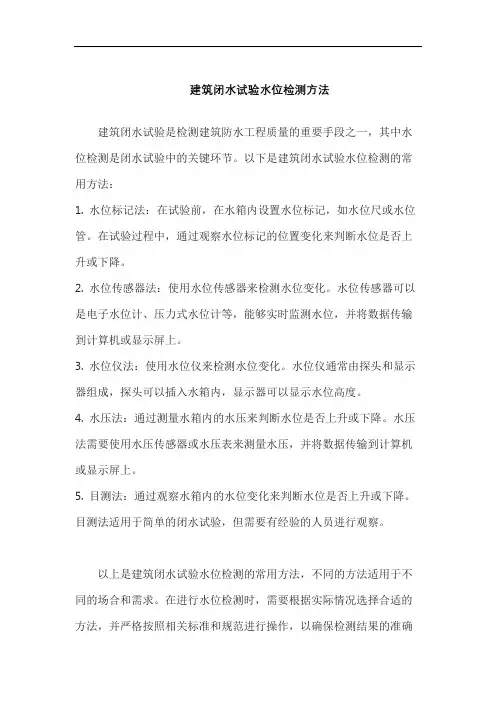 建筑闭水试验水位检测方法

建筑闭水试验是检测建筑防水工程质量的重要手段之一，其中水位检测是闭水试验中的关键环节。以下是建筑闭水试验水位检测的常用方法：

1. 水位标记法：在试验前，在水箱内设置水位标记，如水位尺或水位管。在试验过程中，通过观察水位标记的位置变化来判断水位是否上升或下降。

2. 水位传感器法：使用水位传感器来检测水位变化。水位传感器可以是电子水位计、压力式水位计等，能够实时监测水位，并将数据传输到计算机或显示屏上。

3. 水位仪法：使用水位仪来检测水位变化。水位仪通常由探头和显示器组成，探头可以插入水箱内，显示器可以显示水位高度。

4. 水压法：通过测量水箱内的水压来判断水位是否上升或下降。水压法需要使用水压传感器或水压表来测量水压，并将数据传输到计算机或显示屏上。

5. 目测法：通过观察水箱内的水位变化来判断水位是否上升或下降。目测法适用于简单的闭水试验，但需要有经验的人员进行观察。

以上是建筑闭水试验水位检测的常用方法，不同的方法适用于不同的场合和需求。在进行水位检测时，需要根据实际情况选择合适的方法，并严格按照相关标准和规范进行操作，以确保检测结果的准确